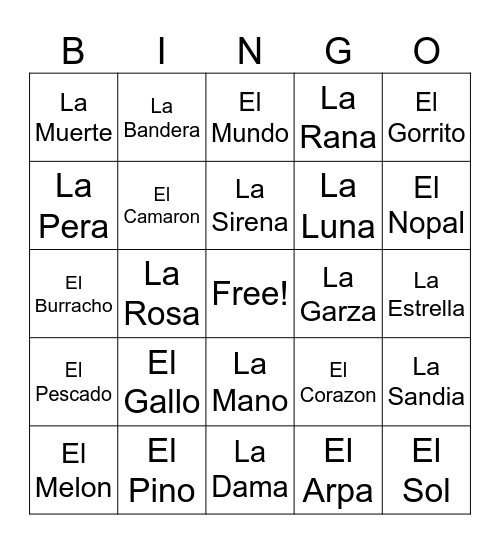 | B | I | N | G | O |
|---|---|---|---|---|
| La Muerte | La Bandera | El Mundo | La Rana | El Gorrito |
| La Pera | El Camaron | La Sirena | La Luna | El Nopal |
| El Burracho | La Rosa | Free! | La Garza | La Estrella |
| El Pescado | El Gallo | La Mano | El Corazon | La Sandia |
| El Melon | El Pino | La Dama | El Arpa | El Sol |